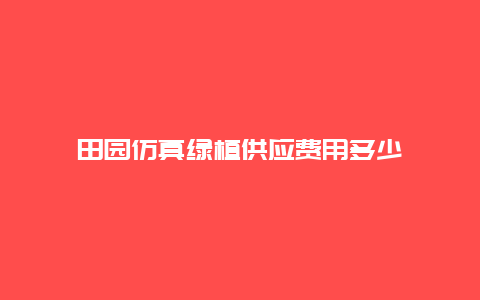 田园仿真绿植供应费用多少